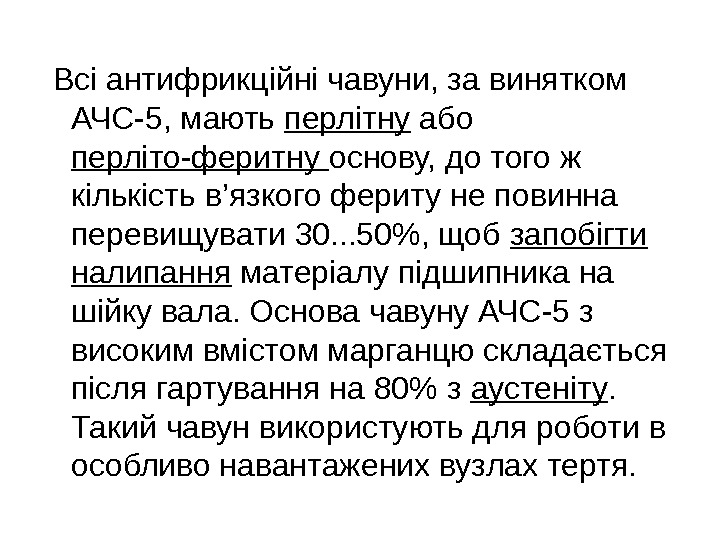 Всі антифрикційні чавуни, за винятком АЧС-5, мають перлітну або перліто-феритну основу, до того ж кількість в'язкого фериту не повинна перевищувати 30...50%, щоб запобігти налипання матеріалу підшипника на шійку вала. Основа чавуну АЧС-5 з високим вмістом марганцю складається після гартування на 80% з аустеніту. Такий чавун використують для роботи в особливо навантажених вузлах тертя.